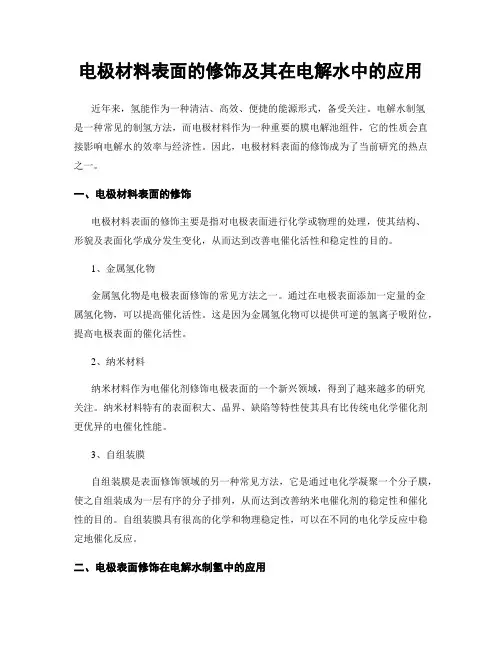 电极材料表面的修饰及其在电解水中的应用

近年来，氢能作为一种清洁、高效、便捷的能源形式，备受关注。电解水制氢是一种常见的制氢方法，而电极材料作为一种重要的膜电解池组件，它的性质会直接影响电解水的效率与经济性。因此，电极材料表面的修饰成为了当前研究的热点之一。

一、电极材料表面的修饰

电极材料表面的修饰主要是指对电极表面进行化学或物理的处理，使其结构、形貌及表面化学成分发生变化，从而达到改善电催化活性和稳定性的目的。

1、金属氢化物

金属氢化物是电极表面修饰的常见方法之一。通过在电极表面添加一定量的金属氢化物，可以提高催化活性。这是因为金属氢化物可以提供可逆的氢离子吸附位，提高电极表面的催化活性。

2、纳米材料

纳米材料作为电催化剂修饰电极表面的一个新兴领域，得到了越来越多的研究关注。纳米材料特有的表面积大、晶界、缺陷等特性使其具有比传统电化学催化剂更优异的电催化性能。

3、自组装膜

自组装膜是表面修饰领域的另一种常见方法，它是通过电化学凝聚一个分子膜，使之自组装成为一层有序的分子排列，从而达到改善纳米电催化剂的稳定性和催化性的目的。自组装膜具有很高的化学和物理稳定性，可以在不同的电化学反应中稳定地催化反应。

二、电极表面修饰在电解水制氢中的应用